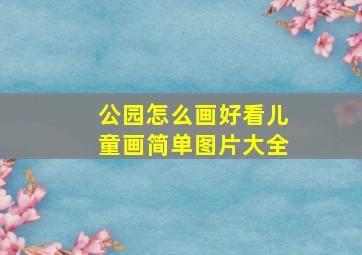 公园怎么画好看儿童画简单图片大全